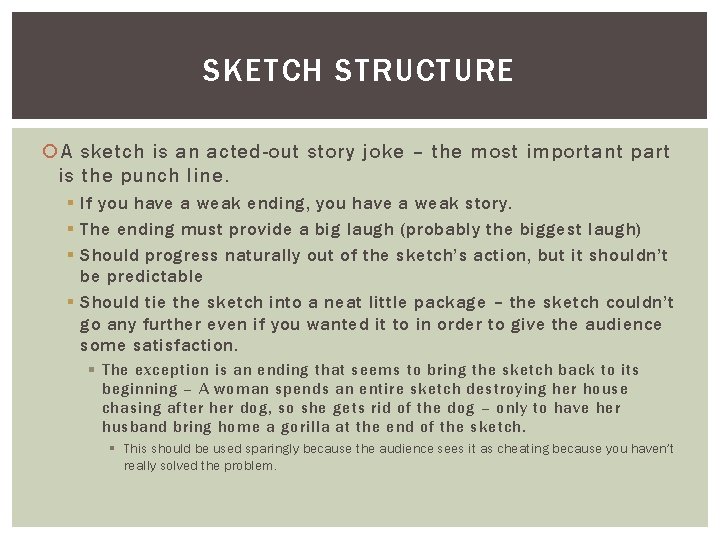 SKETCH STRUCTURE

A sketch is an acted-out story joke – the most important part is the punch line.

If you have a weak ending, you have a weak story.

The ending must provide a big laugh (probably the biggest laugh)

Should progress naturally out of the sketch's action, but it shouldn't be predictable

Should tie the sketch into a neat little package – the sketch couldn't go any further even if you wanted it to in order to give the audience some satisfaction.

The exception is an ending that seems to bring the sketch back to its beginning – A woman spends an entire sketch destroying her house chasing after her dog, so she gets rid of the dog – only to have her husband bring home a gorilla at the end of the sketch.

This should be used sparingly because the audience sees it as cheating because you haven't really solved the problem.